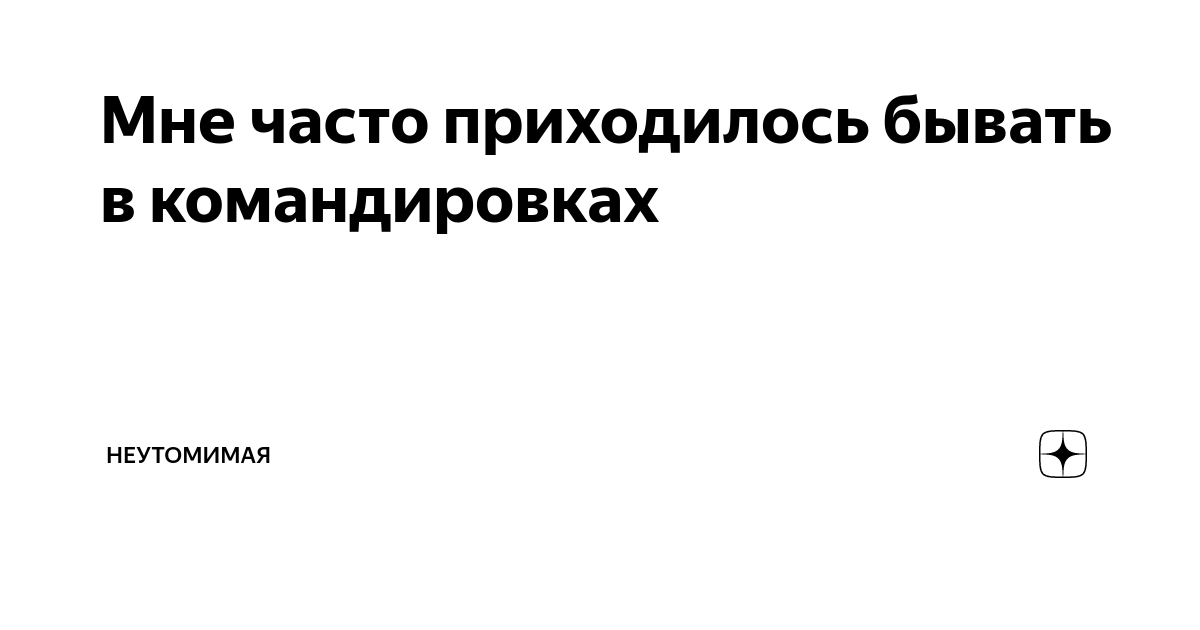 Мне часто приходилось бывать в командировках

НЕУТОМИМАЯ